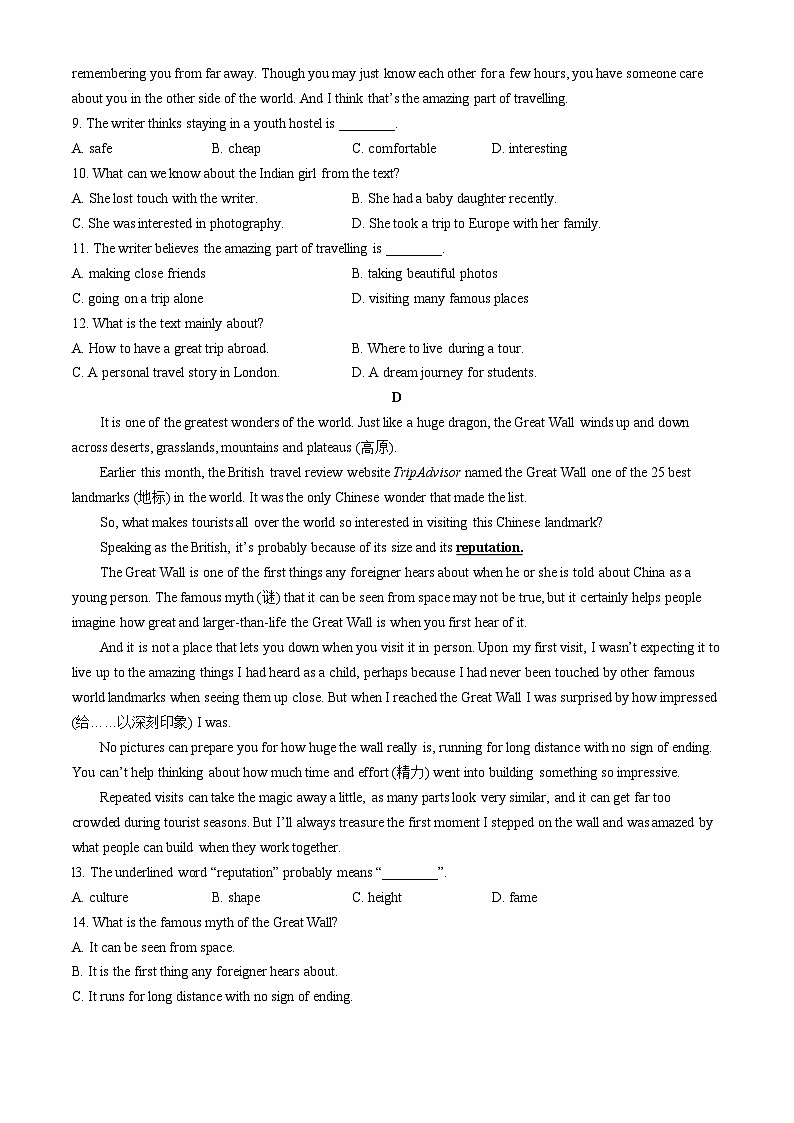 remembering you from far away. Though you may just know each other for a few hours, you have someone care about you in the other side of the world. And I think that's the amazing part of travelling.

9. The writer thinks staying in a youth hostel is ________.

A. safe B. cheap C. comfortable D. interesting

10. What can we know about the Indian girl from the text?

A. She lost touch with the writer.
B. She had a baby daughter recently.
C. She was interested in photography.
D. She took a trip to Europe with her family.

11. The writer believes the amazing part of travelling is ________.

A. making close friends
B. taking beautiful photos
C. going on a trip alone
D. visiting many famous places

12. What is the text mainly about?

A. How to have a great trip abroad.
B. Where to live during a tour.
C. A personal travel story in London.
D. A dream journey for students.

D

It is one of the greatest wonders of the world. Just like a huge dragon, the Great Wall winds up and down across deserts, grasslands, mountains and plateaus (高原).

Earlier this month, the British travel review website TripAdvisor named the Great Wall one of the 25 best landmarks (地标) in the world. It was the only Chinese wonder that made the list.

So, what makes tourists all over the world so interested in visiting this Chinese landmark?

Speaking as the British, it's probably because of its size and its reputation.

The Great Wall is one of the first things any foreigner hears about when he or she is told about China as a young person. The famous myth (谜) that it can be seen from space may not be true, but it certainly helps people imagine how great and larger-than-life the Great Wall is when you first hear of it.

And it is not a place that lets you down when you visit it in person. Upon my first visit, I wasn't expecting it to live up to the amazing things I had heard as a child, perhaps because I had never been touched by other famous world landmarks when seeing them up close. But when I reached the Great Wall I was surprised by how impressed (给……以深刻印象) I was.

No pictures can prepare you for how huge the wall really is, running for long distance with no sign of ending. You can't help thinking about how much time and effort (精力) went into building something so impressive.

Repeated visits can take the magic away a little, as many parts look very similar, and it can get far too crowded during tourist seasons. But I'll always treasure the first moment I stepped on the wall and was amazed by what people can build when they work together.

13. The underlined word "reputation" probably means "________".

A. culture B. shape C. height D. fame

14. What is the famous myth of the Great Wall?

A. It can be seen from space.
B. It is the first thing any foreigner hears about.
C. It runs for long distance with no sign of ending.